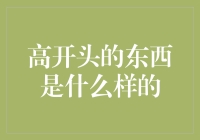 高开头的东西是什么样的